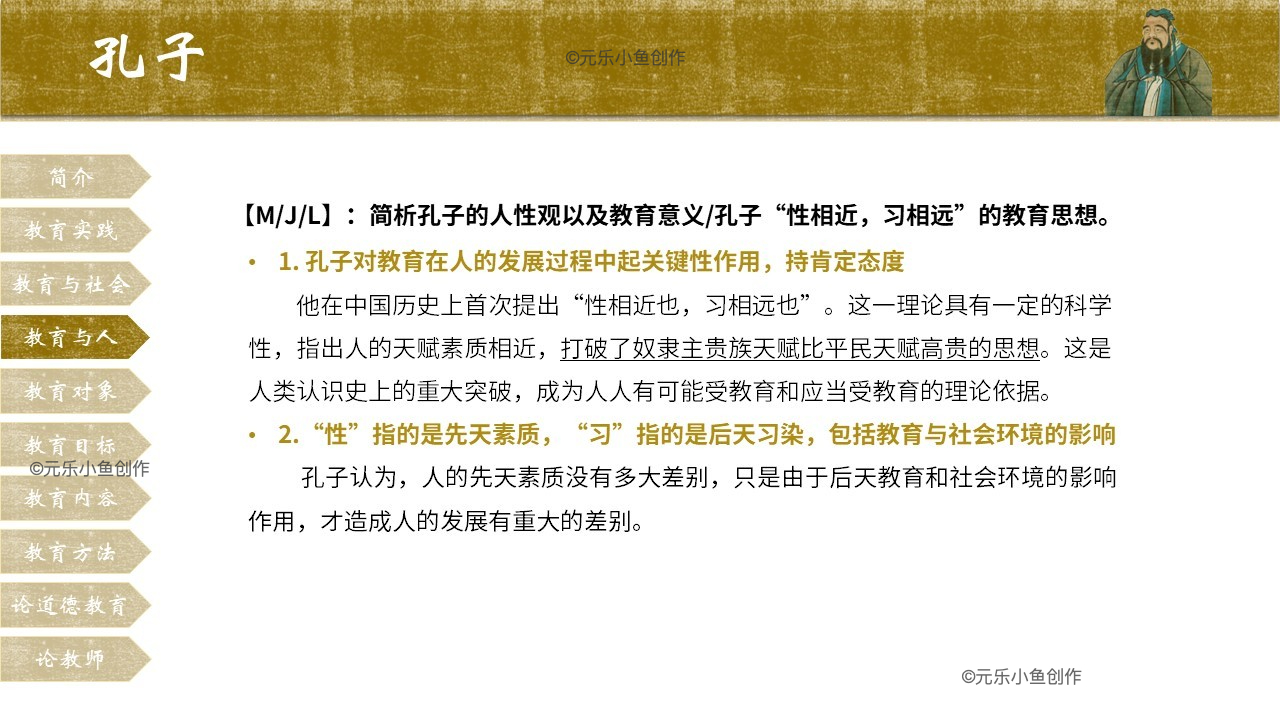 孔子

简介
教育实践
教育与社会
教育与人
教育对象
教育目标
教育内容
教育方法
论道德教育
论教师

【M/J/L】：简析孔子的人性观以及教育意义/孔子“性相近，习相远”的教育思想。

• 1.孔子对教育在人的发展过程中起关键性作用，持肯定态度

他在中国历史上首次提出“性相近也，习相远也”。这一理论具有一定的科学性，指出人的天赋素质相近，打破了奴隶主贵族天赋比平民天赋高贵的思想。这是人类认识史上的重大突破，成为人人有可能受教育和应当受教育的理论依据。

• 2.“性”指的是先天素质，“习”指的是后天习染，包括教育与社会环境的影响

孔子认为，人的先天素质没有多大差别，只是由于后天教育和社会环境的影响作用，才造成人的发展有重大的差别。

©元乐小鱼创作